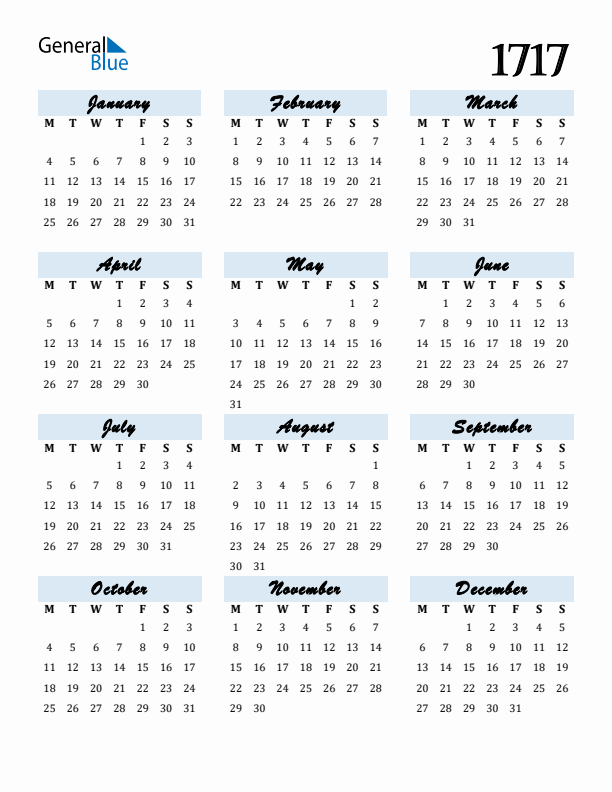 General Blue

1717

January

| M | T | W | T | F | S | S |
|---|---|---|---|---|---|---|
| | | | | 1 | 2 | 3 |
| 4 | 5 | 6 | 7 | 8 | 9 | 10 |
| 11 | 12 | 13 | 14 | 15 | 16 | 17 |
| 18 | 19 | 20 | 21 | 22 | 23 | 24 |
| 25 | 26 | 27 | 28 | 29 | 30 | 31 |

February

| M | T | W | T | F | S | S |
|---|---|---|---|---|---|---|
| 1 | 2 | 3 | 4 | 5 | 6 | 7 |
| 8 | 9 | 10 | 11 | 12 | 13 | 14 |
| 15 | 16 | 17 | 18 | 19 | 20 | 21 |
| 22 | 23 | 24 | 25 | 26 | 27 | 28 |

March

| M | T | W | T | F | S | S |
|---|---|---|---|---|---|---|
| 1 | 2 | 3 | 4 | 5 | 6 | 7 |
| 8 | 9 | 10 | 11 | 12 | 13 | 14 |
| 15 | 16 | 17 | 18 | 19 | 20 | 21 |
| 22 | 23 | 24 | 25 | 26 | 27 | 28 |
| 29 | 30 | 31 | | | | |

April

| M | T | W | T | F | S | S |
|---|---|---|---|---|---|---|
| | | | 1 | 2 | 3 | 4 |
| 5 | 6 | 7 | 8 | 9 | 10 | 11 |
| 12 | 13 | 14 | 15 | 16 | 17 | 18 |
| 19 | 20 | 21 | 22 | 23 | 24 | 25 |
| 26 | 27 | 28 | 29 | 30 | | |

May

| M | T | W | T | F | S | S |
|---|---|---|---|---|---|---|
| | | | | | 1 | 2 |
| 3 | 4 | 5 | 6 | 7 | 8 | 9 |
| 10 | 11 | 12 | 13 | 14 | 15 | 16 |
| 17 | 18 | 19 | 20 | 21 | 22 | 23 |
| 24 | 25 | 26 | 27 | 28 | 29 | 30 |
| 31 | | | | | | |

June

| M | T | W | T | F | S | S |
|---|---|---|---|---|---|---|
| | 1 | 2 | 3 | 4 | 5 | 6 |
| 7 | 8 | 9 | 10 | 11 | 12 | 13 |
| 14 | 15 | 16 | 17 | 18 | 19 | 20 |
| 21 | 22 | 23 | 24 | 25 | 26 | 27 |
| 28 | 29 | 30 | | | | |

July

| M | T | W | T | F | S | S |
|---|---|---|---|---|---|---|
| | | | 1 | 2 | 3 | 4 |
| 5 | 6 | 7 | 8 | 9 | 10 | 11 |
| 12 | 13 | 14 | 15 | 16 | 17 | 18 |
| 19 | 20 | 21 | 22 | 23 | 24 | 25 |
| 26 | 27 | 28 | 29 | 30 | 31 | |

August

| M | T | W | T | F | S | S |
|---|---|---|---|---|---|---|
| | | | | | | 1 |
| 2 | 3 | 4 | 5 | 6 | 7 | 8 |
| 9 | 10 | 11 | 12 | 13 | 14 | 15 |
| 16 | 17 | 18 | 19 | 20 | 21 | 22 |
| 23 | 24 | 25 | 26 | 27 | 28 | 29 |
| 30 | 31 | | | | | |

September

| M | T | W | T | F | S | S |
|---|---|---|---|---|---|---|
| | | 1 | 2 | 3 | 4 | 5 |
| 6 | 7 | 8 | 9 | 10 | 11 | 12 |
| 13 | 14 | 15 | 16 | 17 | 18 | 19 |
| 20 | 21 | 22 | 23 | 24 | 25 | 26 |
| 27 | 28 | 29 | 30 | | | |

October

| M | T | W | T | F | S | S |
|---|---|---|---|---|---|---|
| | | | | 1 | 2 | 3 |
| 4 | 5 | 6 | 7 | 8 | 9 | 10 |
| 11 | 12 | 13 | 14 | 15 | 16 | 17 |
| 18 | 19 | 20 | 21 | 22 | 23 | 24 |
| 25 | 26 | 27 | 28 | 29 | 30 | 31 |

November

| M | T | W | T | F | S | S |
|---|---|---|---|---|---|---|
| 1 | 2 | 3 | 4 | 5 | 6 | 7 |
| 8 | 9 | 10 | 11 | 12 | 13 | 14 |
| 15 | 16 | 17 | 18 | 19 | 20 | 21 |
| 22 | 23 | 24 | 25 | 26 | 27 | 28 |
| 29 | 30 | | | | | |

December

| M | T | W | T | F | S | S |
|---|---|---|---|---|---|---|
| | | 1 | 2 | 3 | 4 | 5 |
| 6 | 7 | 8 | 9 | 10 | 11 | 12 |
| 13 | 14 | 15 | 16 | 17 | 18 | 19 |
| 20 | 21 | 22 | 23 | 24 | 25 | 26 |
| 27 | 28 | 29 | 30 | 31 | | |